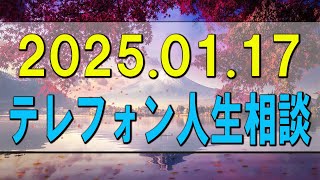 2025.01.17
テレフォン人生相談